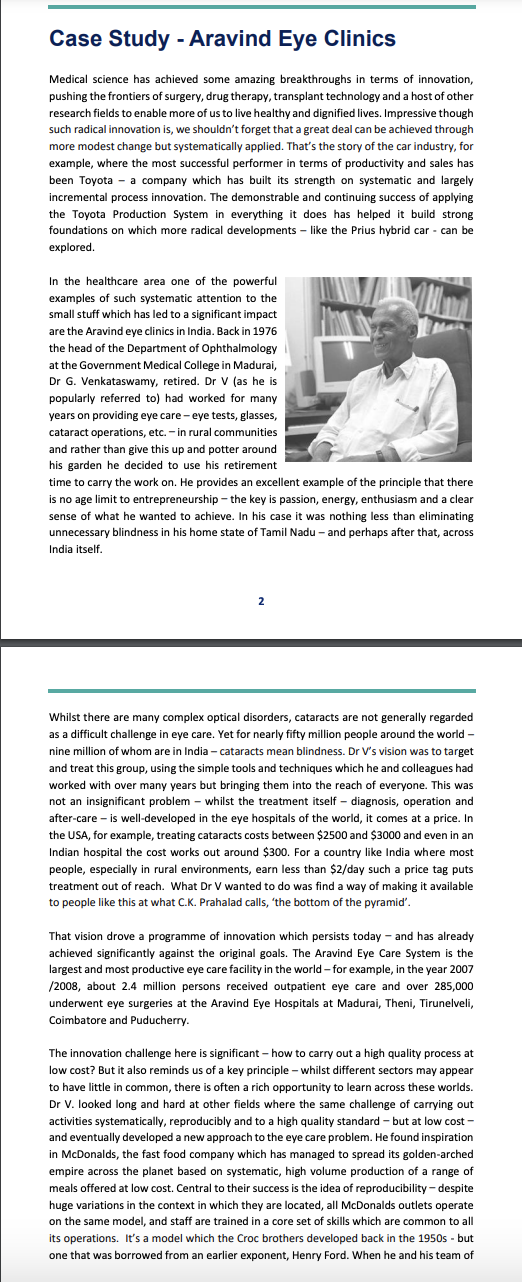 Case Study - Aravind Eye Clinics

Medical science has achieved some amazing breakthroughs in terms of innovation, pushing the frontiers of surgery, drug therapy, transplant technology and a host of other research fields to enable more of us to live healthy and dignified lives. Impressive though such radical innovation is, we shouldn't forget that a great deal can be achieved through more modest change but systematically applied. That's the story of the car industry, for example, where the most successful performer in terms of productivity and sales has been Toyota – a company which has built its strength on systematic and largely incremental process innovation. The demonstrable and continuing success of applying the Toyota Production System in everything it does has helped it build strong foundations on which more radical developments – like the Prius hybrid car - can be explored.

In the healthcare area one of the powerful examples of such systematic attention to the small stuff which has led to a significant impact are the Aravind eye clinics in India. Back in 1976 the head of the Department of Ophthalmology at the Government Medical College in Madurai, Dr G. Venkataswamy, retired. Dr V (as he is popularly referred to) had worked for many years on providing eye care – eye tests, glasses, cataract operations, etc. – in rural communities and rather than give this up and potter around his garden he decided to use his retirement time to carry the work on. He provides an excellent example of the principle that there is no age limit to entrepreneurship – the key is passion, energy, enthusiasm and a clear sense of what he wanted to achieve. In his case it was nothing less than eliminating unnecessary blindness in his home state of Tamil Nadu – and perhaps after that, across India itself.

2

Whilst there are many complex optical disorders, cataracts are not generally regarded as a difficult challenge in eye care. Yet for nearly fifty million people around the world – nine million of whom are in India – cataracts mean blindness. Dr V's vision was to target and treat this group, using the simple tools and techniques which he and colleagues had worked with over many years but bringing them into the reach of everyone. This was not an insignificant problem – whilst the treatment itself – diagnosis, operation and after-care – is well-developed in the eye hospitals of the world, it comes at a price. In the USA, for example, treating cataracts costs between $2500 and $3000 and even in an Indian hospital the cost works out around $300. For a country like India where most people, especially in rural environments, earn less than $2/day such a price tag puts treatment out of reach. What Dr V wanted to do was find a way of making it available to people like this at what C.K. Prahalad calls, 'the bottom of the pyramid'.

That vision drove a programme of innovation which persists today – and has already achieved significantly against the original goals. The Aravind Eye Care System is the largest and most productive eye care facility in the world – for example, in the year 2007 /2008, about 2.4 million persons received outpatient eye care and over 285,000 underwent eye surgeries at the Aravind Eye Hospitals at Madurai, Theni, Tirunelveli, Coimbatore and Puducherry.

The innovation challenge here is significant – how to carry out a high quality process at low cost? But it also reminds us of a key principle – whilst different sectors may appear to have little in common, there is often a rich opportunity to learn across these worlds. Dr V. looked long and hard at other fields where the same challenge of carrying out activities systematically, reproducibly and to a high quality standard – but at low cost – and eventually developed a new approach to the eye care problem. He found inspiration in McDonalds, the fast food company which has managed to spread its golden-arched empire across the planet based on systematic, high volume production of a range of meals offered at low cost. Central to their success is the idea of reproducibility – despite huge variations in the context in which they are located, all McDonalds outlets operate on the same model, and staff are trained in a core set of skills which are common to all its operations. It's a model which the Croc brothers developed back in the 1950s - but one that was borrowed from an earlier exponent, Henry Ford. When he and his team of